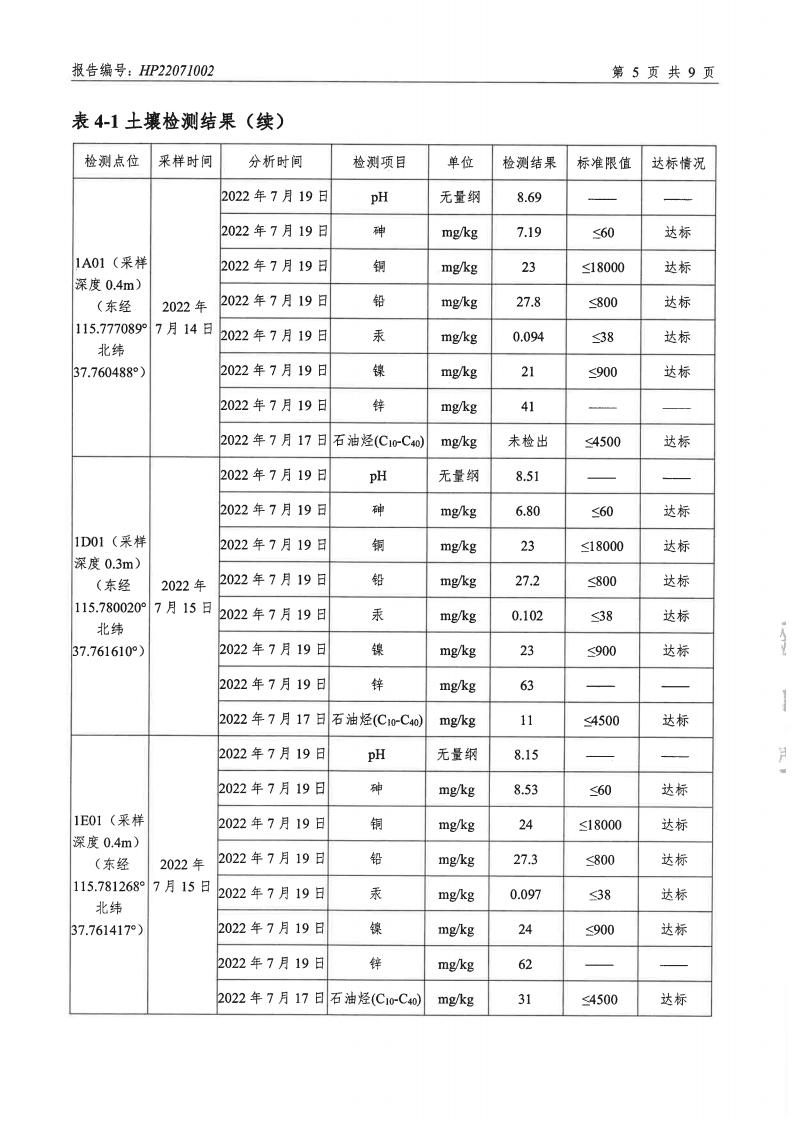 报告编号：HP22071002

第 5 页 共 9 页

表 4-1 土壤检测结果（续）

| 检测点位 | 采样时间 | 分析时间 | 检测项目 | 单位 | 检测结果 | 标准限值 | 达标情况 |
|---|---|---|---|---|---|---|---|
| 1A01（采样深度 0.4m）（东经 115.777089° 北纬 37.760488°） | 2022 年 7 月 14 日 | 2022 年 7 月 19 日 | pH | 无量纲 | 8.69 | —— | —— |
| | | 2022 年 7 月 19 日 | 砷 | mg/kg | 7.19 | ≤60 | 达标 |
| | | 2022 年 7 月 19 日 | 铜 | mg/kg | 23 | ≤18000 | 达标 |
| | | 2022 年 7 月 19 日 | 铅 | mg/kg | 27.8 | ≤800 | 达标 |
| | | 2022 年 7 月 19 日 | 汞 | mg/kg | 0.094 | ≤38 | 达标 |
| | | 2022 年 7 月 19 日 | 镍 | mg/kg | 21 | ≤900 | 达标 |
| | | 2022 年 7 月 19 日 | 锌 | mg/kg | 41 | —— | —— |
| | | 2022 年 7 月 17 日 | 石油烃($C_{10}$-$C_{40}$) | mg/kg | 未检出 | ≤4500 | 达标 |
| 1D01（采样深度 0.3m）（东经 115.780020° 北纬 37.761610°） | 2022 年 7 月 15 日 | 2022 年 7 月 19 日 | pH | 无量纲 | 8.51 | —— | —— |
| | | 2022 年 7 月 19 日 | 砷 | mg/kg | 6.80 | ≤60 | 达标 |
| | | 2022 年 7 月 19 日 | 铜 | mg/kg | 23 | ≤18000 | 达标 |
| | | 2022 年 7 月 19 日 | 铅 | mg/kg | 27.2 | ≤800 | 达标 |
| | | 2022 年 7 月 19 日 | 汞 | mg/kg | 0.102 | ≤38 | 达标 |
| | | 2022 年 7 月 19 日 | 镍 | mg/kg | 23 | ≤900 | 达标 |
| | | 2022 年 7 月 19 日 | 锌 | mg/kg | 63 | —— | —— |
| | | 2022 年 7 月 17 日 | 石油烃($C_{10}$-$C_{40}$) | mg/kg | 11 | ≤4500 | 达标 |
| 1E01（采样深度 0.4m）（东经 115.781268° 北纬 37.761417°） | 2022 年 7 月 15 日 | 2022 年 7 月 19 日 | pH | 无量纲 | 8.15 | —— | —— |
| | | 2022 年 7 月 19 日 | 砷 | mg/kg | 8.53 | ≤60 | 达标 |
| | | 2022 年 7 月 19 日 | 铜 | mg/kg | 24 | ≤18000 | 达标 |
| | | 2022 年 7 月 19 日 | 铅 | mg/kg | 27.3 | ≤800 | 达标 |
| | | 2022 年 7 月 19 日 | 汞 | mg/kg | 0.097 | ≤38 | 达标 |
| | | 2022 年 7 月 19 日 | 镍 | mg/kg | 24 | ≤900 | 达标 |
| | | 2022 年 7 月 19 日 | 锌 | mg/kg | 62 | —— | —— |
| | | 2022 年 7 月 17 日 | 石油烃($C_{10}$-$C_{40}$) | mg/kg | 31 | ≤4500 | 达标 |